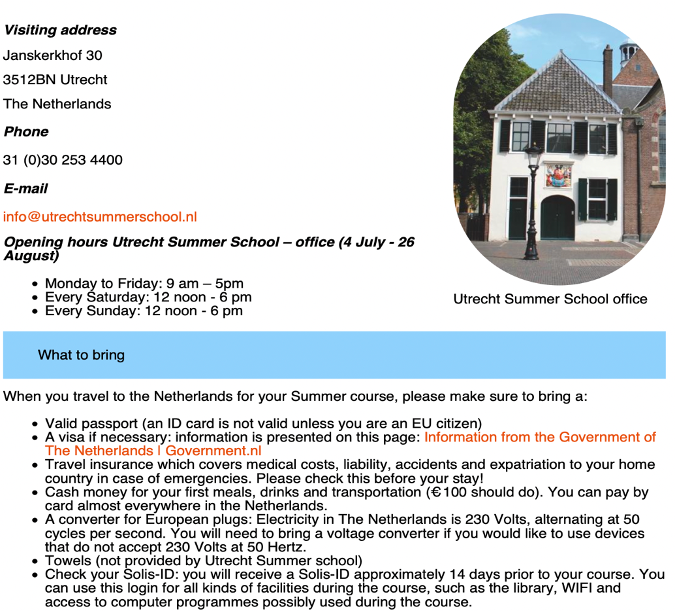 Visiting address

Janskerkhof 30

3512BN Utrecht

The Netherlands

Phone

31 (0)30 253 4400

E-mail

info@utrechtsummerschool.nl

Opening hours Utrecht Summer School – office (4 July - 26 August)

• Monday to Friday: 9 am – 5pm
• Every Saturday: 12 noon - 6 pm
• Every Sunday: 12 noon - 6 pm

Utrecht Summer School office

What to bring

When you travel to the Netherlands for your Summer course, please make sure to bring a:

• Valid passport (an ID card is not valid unless you are an EU citizen)
• A visa if necessary: information is presented on this page: Information from the Government of The Netherlands | Government.nl
• Travel insurance which covers medical costs, liability, accidents and expatriation to your home country in case of emergencies. Please check this before your stay!
• Cash money for your first meals, drinks and transportation (€100 should do). You can pay by card almost everywhere in the Netherlands.
• A converter for European plugs: Electricity in The Netherlands is 230 Volts, alternating at 50 cycles per second. You will need to bring a voltage converter if you would like to use devices that do not accept 230 Volts at 50 Hertz.
• Towels (not provided by Utrecht Summer school)
• Check your Solis-ID: you will receive a Solis-ID approximately 14 days prior to your course. You can use this login for all kinds of facilities during the course, such as the library, WIFI and access to computer programmes possibly used during the course.